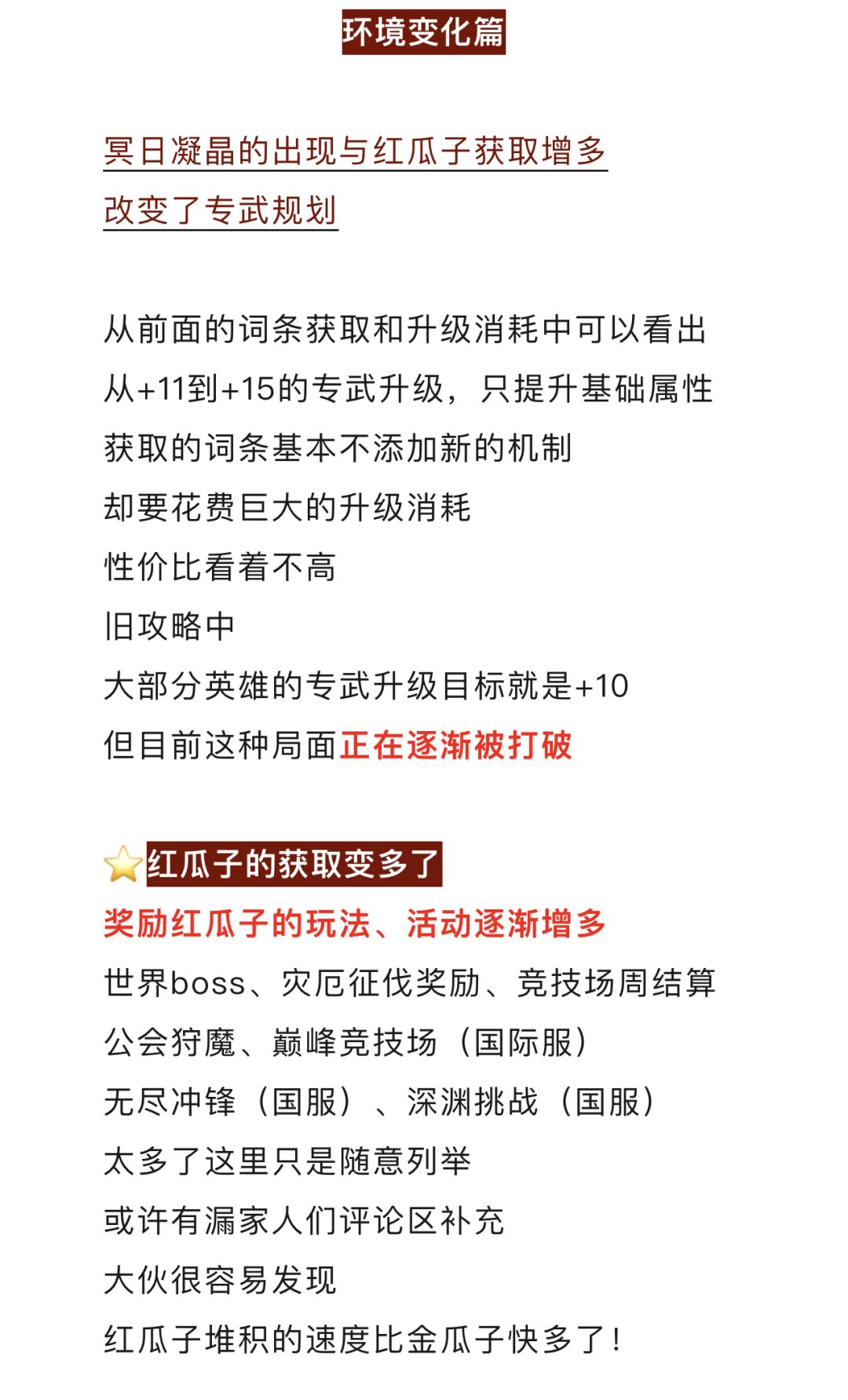 环境变化篇

冥日凝晶的出现与红瓜子获取增多
改变了专武规划

从前面的词条获取和升级消耗中可以看出
从+11到+15的专武升级，只提升基础属性
获取的词条基本不添加新的机制
却要花费巨大的升级消耗
性价比看着不高
旧攻略中
大部分英雄的专武升级目标就是+10
但目前这种局面正在逐渐被打破

红瓜子的获取变多了
奖励红瓜子的玩法、活动逐渐增多
世界boss、灾厄征伐奖励、竞技场周结算
公会狩魔、巅峰竞技场（国际服）
无尽冲锋（国服）、深渊挑战（国服）
太多了这里只是随意列举
或许有漏家人们评论区补充
大伙很容易发现
红瓜子堆积的速度比金瓜子快多了！